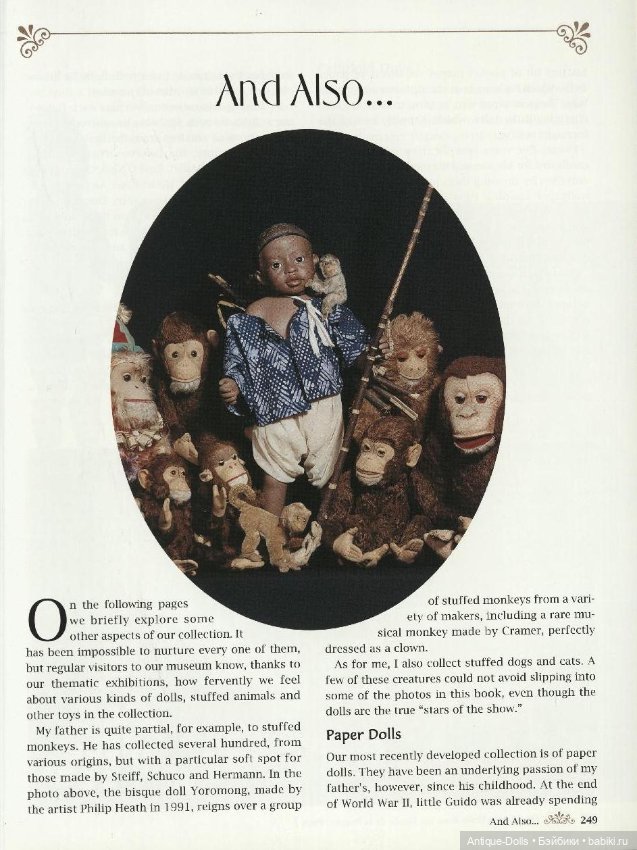 And Also...

On the following pages we briefly explore some other aspects of our collection. It has been impossible to nurture every one of them, but regular visitors to our museum know, thanks to our thematic exhibitions, how fervently we feel about various kinds of dolls, stuffed animals and other toys in the collection.

My father is quite partial, for example, to stuffed monkeys. He has collected several hundred, from various origins, but with a particular soft spot for those made by Steiff, Schuco and Hermann. In the photo above, the bisque doll Yoromong, made by the artist Philip Heath in 1991, reigns over a group of stuffed monkeys from a variety of makers, including a rare musical monkey made by Cramer, perfectly dressed as a clown.

As for me, I also collect stuffed dogs and cats. A few of these creatures could not avoid slipping into some of the photos in this book, even though the dolls are the true "stars of the show."

Paper Dolls

Our most recently developed collection is of paper dolls. They have been an underlying passion of my father's, however, since his childhood. At the end of World War II, little Guido was already spending

And Also... 249

Antique-Dolls • Бэйбики • babiki.ru